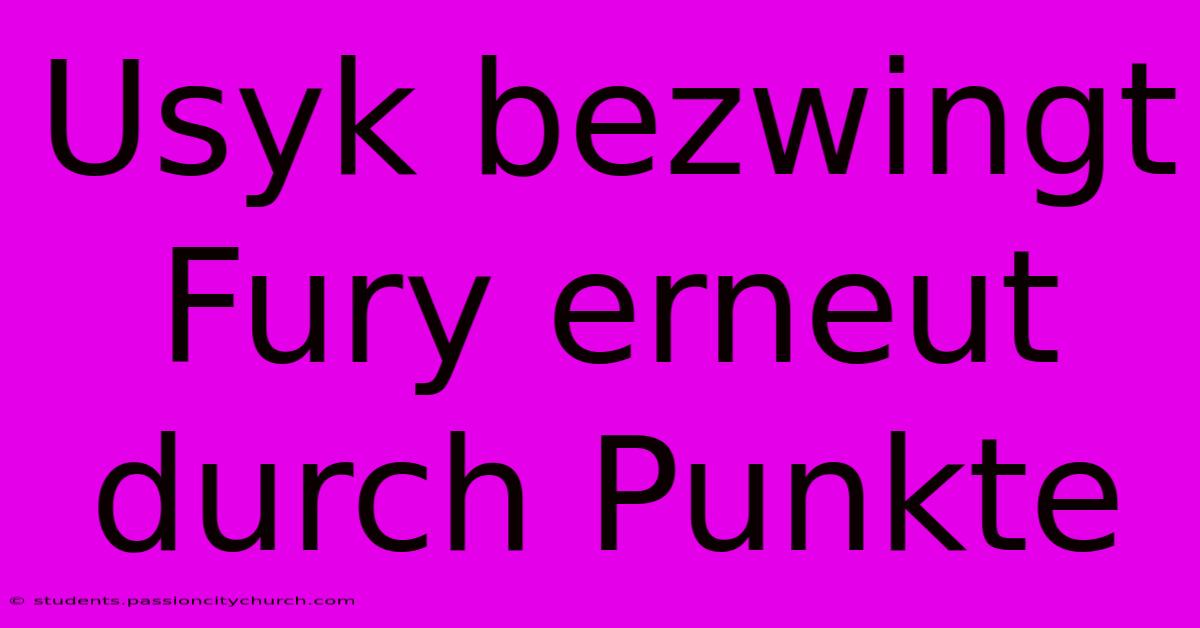 Usyk bezwingt Fury erneut durch Punkte

© students.passioncitychurch.com